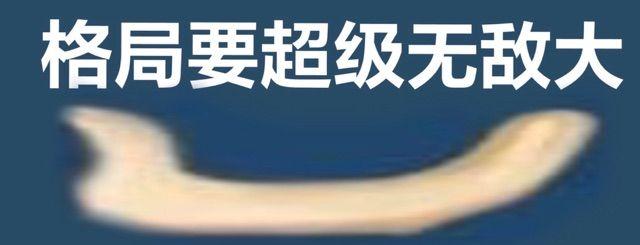 格局要超级无敌大